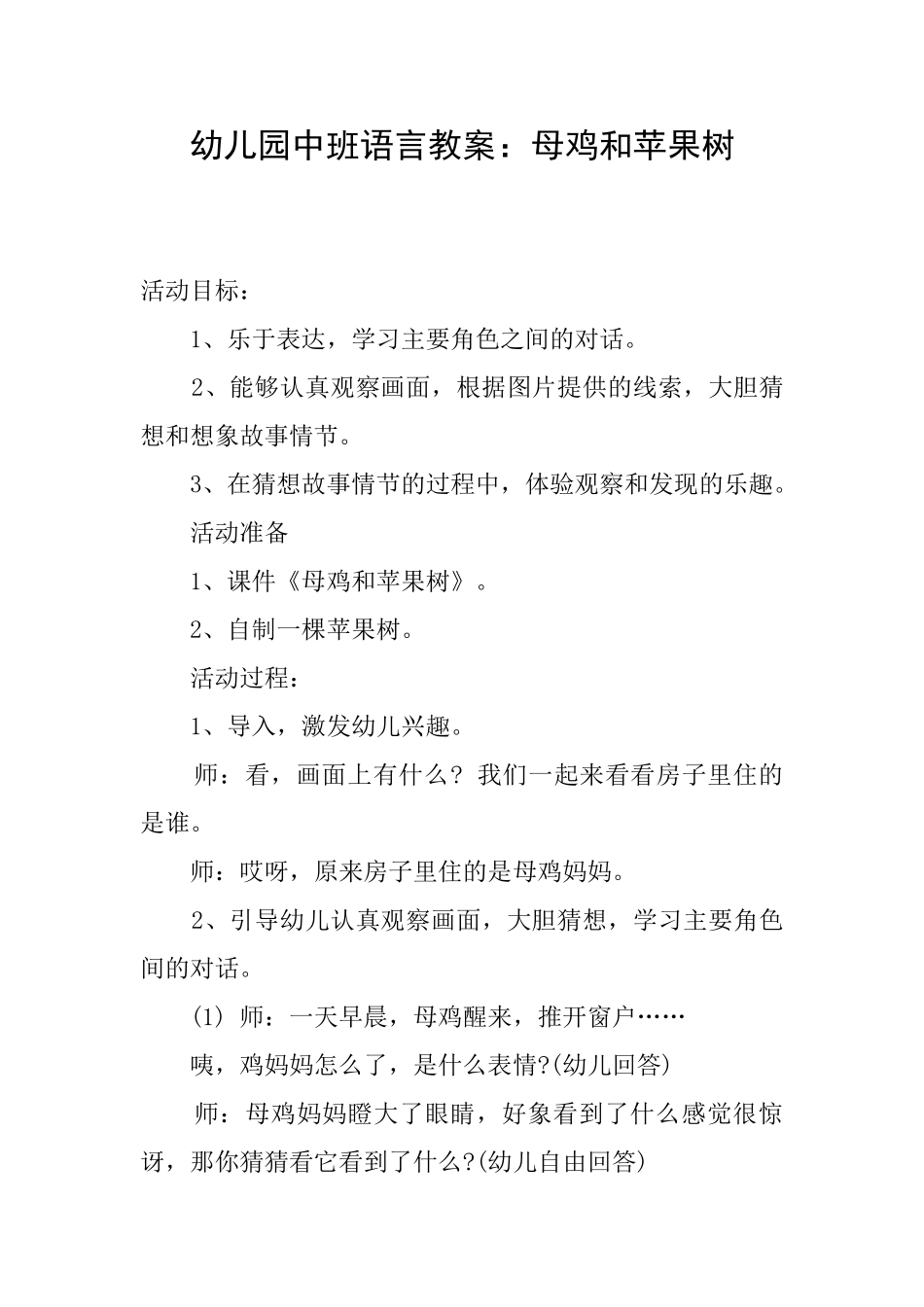 幼儿园中班语言教案：母鸡和苹果树

活动目标：

1、乐于表达，学习主要角色之间的对话。

2、能够认真观察画面，根据图片提供的线索，大胆猜想和想象故事情节。

3、在猜想故事情节的过程中，体验观察和发现的乐趣。

活动准备

1、课件《母鸡和苹果树》。

2、自制一棵苹果树。

活动过程：

1、导入，激发幼儿兴趣。

师：看，画面上有什么？我们一起来看看房子里住的是谁。

师：哎呀，原来房子里住的是母鸡妈妈。

2、引导幼儿认真观察画面，大胆猜想，学习主要角色间的对话。

(1) 师：一天早晨，母鸡醒来，推开窗户……

咦，鸡妈妈怎么了，是什么表情?(幼儿回答)

师：母鸡妈妈瞪大了眼睛，好象看到了什么感觉很惊讶，那你猜猜看它看到了什么?(幼儿自由回答)